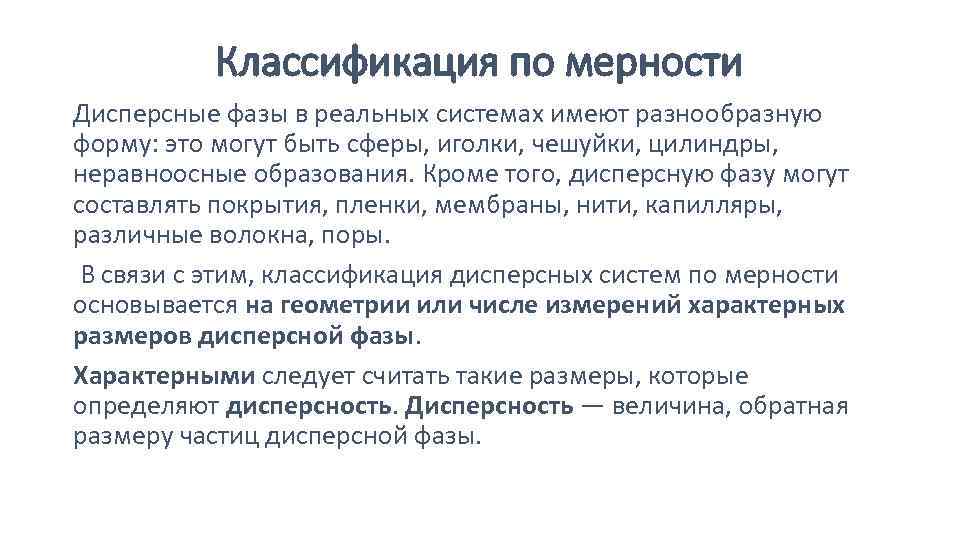 Классификация по мерности

Дисперсные фазы в реальных системах имеют разнообразную форму: это могут быть сферы, иголки, чешуйки, цилиндры, неравноосные образования. Кроме того, дисперсную фазу могут составлять покрытия, пленки, мембраны, нити, капилляры, различные волокна, поры.

В связи с этим, классификация дисперсных систем по мерности основывается на геометрии или числе измерений характерных размеров дисперсной фазы.

Характерными следует считать такие размеры, которые определяют дисперсность. Дисперсность — величина, обратная размеру частиц дисперсной фазы.